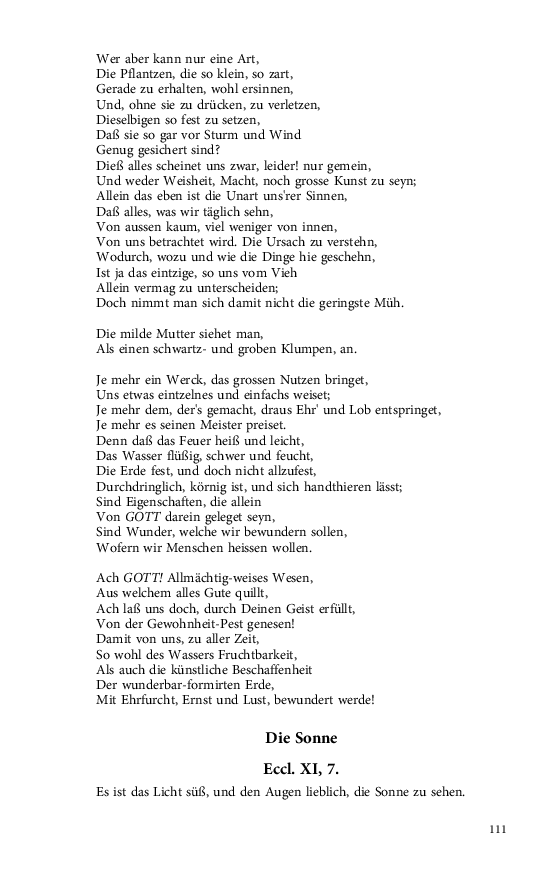 Wer aber kann nur eine Art,
Die Pflantzen, die so klein, so zart,
Gerade zu erhalten, wohl ersinnen,
Und, ohne sie zu drücken, zu verletzen,
Dieselbigen so fest zu setzen,
Daß sie so gar vor Sturm und Wind
Genug gesichert sind?
Dieß alles scheinet uns zwar, leider! nur gemein,
Und weder Weisheit, Macht, noch grosse Kunst zu seyn;
Allein das eben ist die Unart uns'rer Sinnen,
Daß alles, was wir täglich sehn,
Von aussen kaum, viel weniger von innen,
Von uns betrachtet wird. Die Ursach zu verstehn,
Wodurch, wozu und wie die Dinge hie geschehn,
Ist ja das eintzige, so uns vom Vieh
Allein vermag zu unterscheiden;
Doch nimmt man sich damit nicht die geringste Müh.

Die milde Mutter siehet man,
Als einen schwartz- und groben Klumpen, an.

Je mehr ein Werck, das grossen Nutzen bringet,
Uns etwas eintzelnes und einfachs weiset;
Je mehr dem, der's gemacht, draus Ehr' und Lob entspringet,
Je mehr es seinen Meister preiset.
Denn daß das Feuer heiß und leicht,
Das Wasser flüßig, schwer und feucht,
Die Erde fest, und doch nicht allzufest,
Durchdringlich, körnig ist, und sich handthieren lässt;
Sind Eigenschaften, die allein
Von GOTT darein geleget seyn,
Sind Wunder, welche wir bewundern sollen,
Wofern wir Menschen heissen wollen.

Ach GOTT! Allmächtig-weises Wesen,
Aus welchem alles Gute quillt,
Ach laß uns doch, durch Deinen Geist erfüllt,
Von der Gewohnheit-Pest genesen!
Damit von uns, zu aller Zeit,
So wohl des Wassers Fruchtbarkeit,
Als auch die künstliche Beschaffenheit
Der wunderbar-formirten Erde,
Mit Ehrfurcht, Ernst und Lust, bewundert werde!

Die Sonne

Eccl. XI, 7.

Es ist das Licht süß, und den Augen lieblich, die Sonne zu sehen.

111